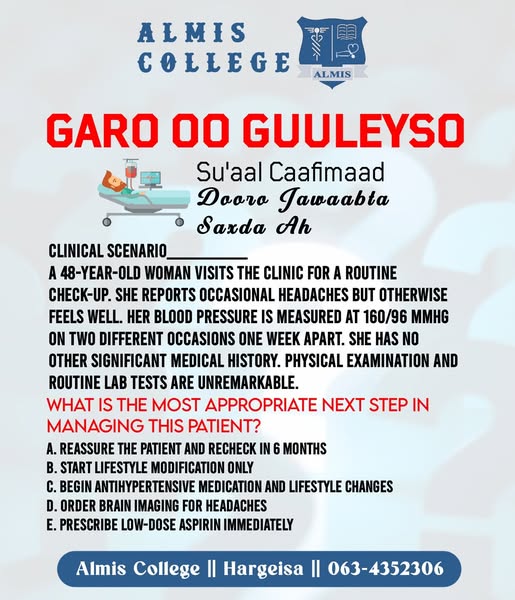 ALMIS COLLEGE

ALMIS

GARO OO GUULEYSO

Su'aal Caafimaad
Dooro Jawaabta Saxda Ah

CLINICAL SCENARIO__________
A 48-YEAR-OLD WOMAN VISITS THE CLINIC FOR A ROUTINE CHECK-UP. SHE REPORTS OCCASIONAL HEADACHES BUT OTHERWISE FEELS WELL. HER BLOOD PRESSURE IS MEASURED AT 160/96 MMHG ON TWO DIFFERENT OCCASIONS ONE WEEK APART. SHE HAS NO OTHER SIGNIFICANT MEDICAL HISTORY. PHYSICAL EXAMINATION AND ROUTINE LAB TESTS ARE UNREMARKABLE.

WHAT IS THE MOST APPROPRIATE NEXT STEP IN MANAGING THIS PATIENT?

A. REASSURE THE PATIENT AND RECHECK IN 6 MONTHS
B. START LIFESTYLE MODIFICATION ONLY
C. BEGIN ANTIHYPERTENSIVE MEDICATION AND LIFESTYLE CHANGES
D. ORDER BRAIN IMAGING FOR HEADACHES
E. PRESCRIBE LOW-DOSE ASPIRIN IMMEDIATELY

Almis College || Hargeisa || 063-4352306